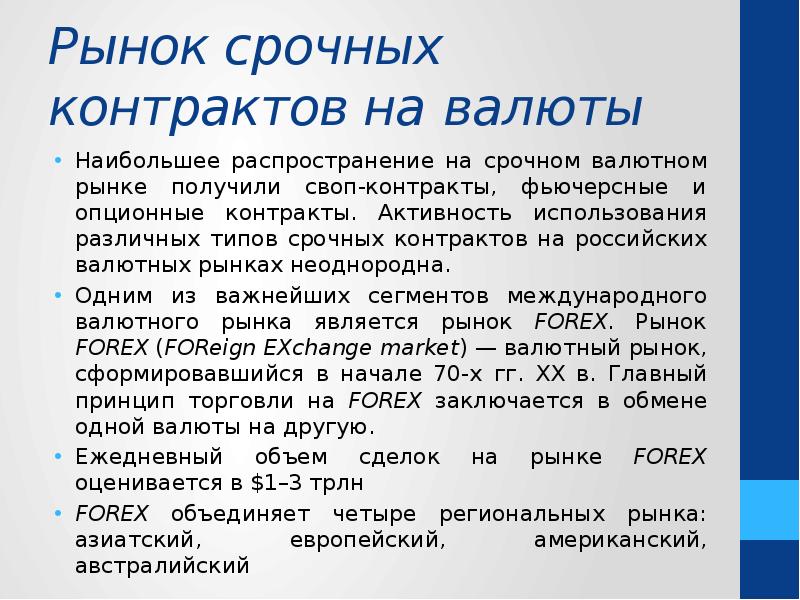 Рынок срочных контрактов на валюты

• Наибольшее распространение на срочном валютном рынке получили своп-контракты, фьючерсные и опционные контракты. Активность использования различных типов срочных контрактов на российских валютных рынках неоднородна.

• Одним из важнейших сегментов международного валютного рынка является рынок FOREX. Рынок FOREX (FOReign EXchange market) — валютный рынок, сформировавшийся в начале 70-х гг. XX в. Главный принцип торговли на FOREX заключается в обмене одной валюты на другую.

• Ежедневный объем сделок на рынке FOREX оценивается в $1–3 трлн

• FOREX объединяет четыре региональных рынка: азиатский, европейский, американский, австралийский